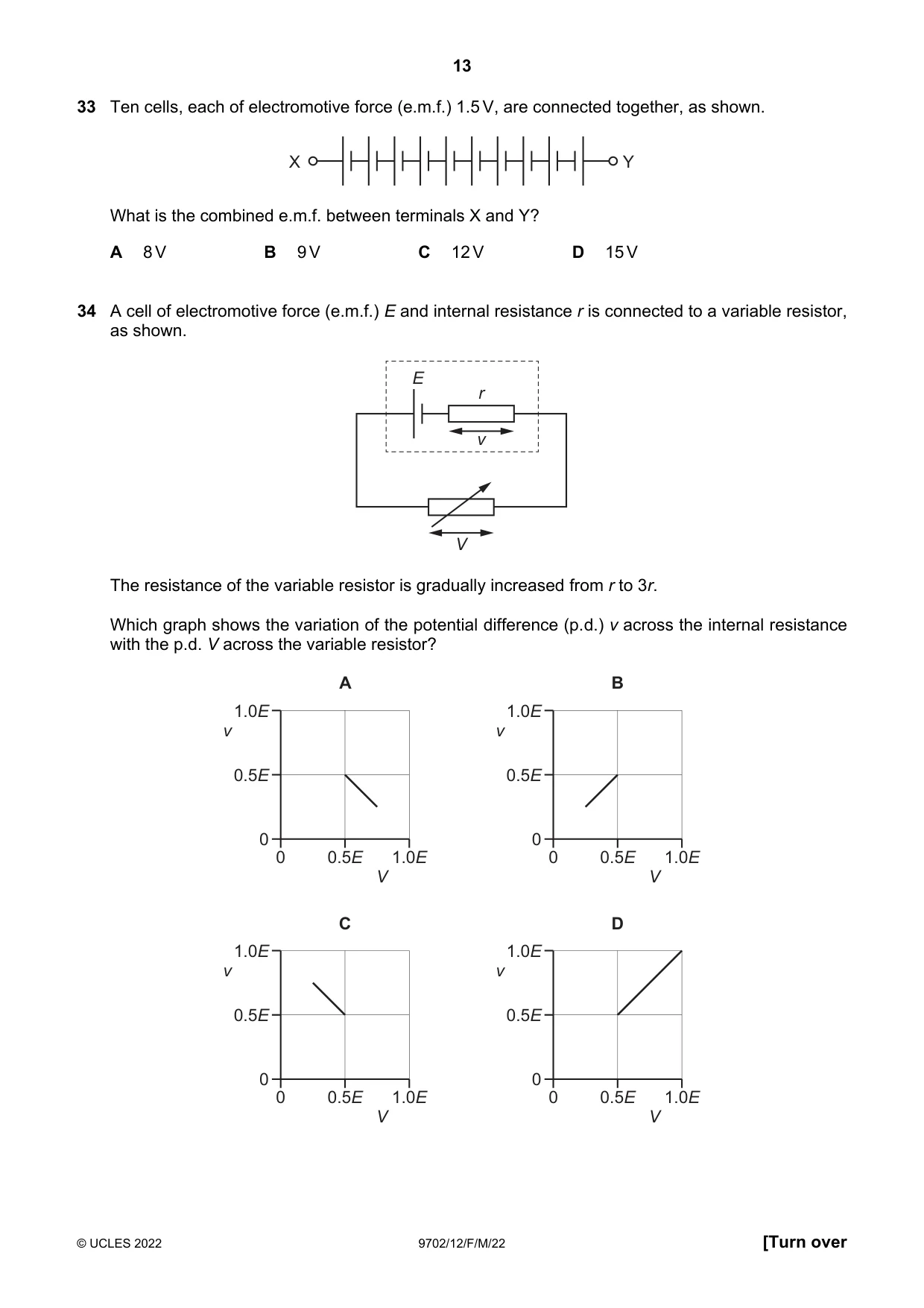 13

33 Ten cells, each of electromotive force (e.m.f.) 1.5 V, are connected together, as shown.

X Y

What is the combined e.m.f. between terminals X and Y?

A 8 V B 9 V C 12 V D 15 V

34 A cell of electromotive force (e.m.f.) E and internal resistance r is connected to a variable resistor, as shown.

E
r
v
V

The resistance of the variable resistor is gradually increased from r to 3r.

Which graph shows the variation of the potential difference (p.d.) v across the internal resistance with the p.d. V across the variable resistor?

A
1.0E
v
0.5E
0
0 0.5E 1.0E
V

B
1.0E
v
0.5E
0
0 0.5E 1.0E
V

C
1.0E
v
0.5E
0
0 0.5E 1.0E
V

D
1.0E
v
0.5E
0
0 0.5E 1.0E
V

© UCLES 2022 9702/12/F/M/22 [Turn over